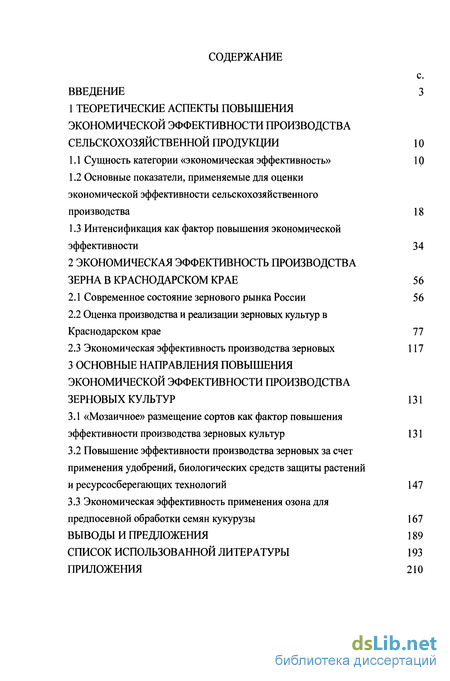 СОДЕРЖАНИЕ

с.

ВВЕДЕНИЕ 3

1 ТЕОРЕТИЧЕСКИЕ АСПЕКТЫ ПОВЫШЕНИЯ ЭКОНОМИЧЕСКОЙ ЭФФЕКТИВНОСТИ ПРОИЗВОДСТВА СЕЛЬСКОХОЗЯЙСТВЕННОЙ ПРОДУКЦИИ 10

1.1 Сущность категории «экономическая эффективность» 10

1.2 Основные показатели, применяемые для оценки экономической эффективности сельскохозяйственного производства 18

1.3 Интенсификация как фактор повышения экономической эффективности 34

2 ЭКОНОМИЧЕСКАЯ ЭФФЕКТИВНОСТЬ ПРОИЗВОДСТВА ЗЕРНА В КРАСНОДАРСКОМ КРАЕ 56

2.1 Современное состояние зернового рынка России 56

2.2 Оценка производства и реализации зерновых культур в Краснодарском крае 77

2.3 Экономическая эффективность производства зерновых 117

3 ОСНОВНЫЕ НАПРАВЛЕНИЯ ПОВЫШЕНИЯ ЭКОНОМИЧЕСКОЙ ЭФФЕКТИВНОСТИ ПРОИЗВОДСТВА ЗЕРНОВЫХ КУЛЬТУР 131

3.1 «Мозаичное» размещение сортов как фактор повышения эффективности производства зерновых культур 131

3.2 Повышение эффективности производства зерновых за счет применения удобрений, биологических средств защиты растений и ресурсосберегающих технологий 147

3.3 Экономическая эффективность применения озона для предпосевной обработки семян кукурузы 167

ВЫВОДЫ И ПРЕДЛОЖЕНИЯ 189

СПИСОК ИСПОЛЬЗОВАННОЙ ЛИТЕРАТУРЫ 193

ПРИЛОЖЕНИЯ 210

dsLib.net
библиотека диссертаций